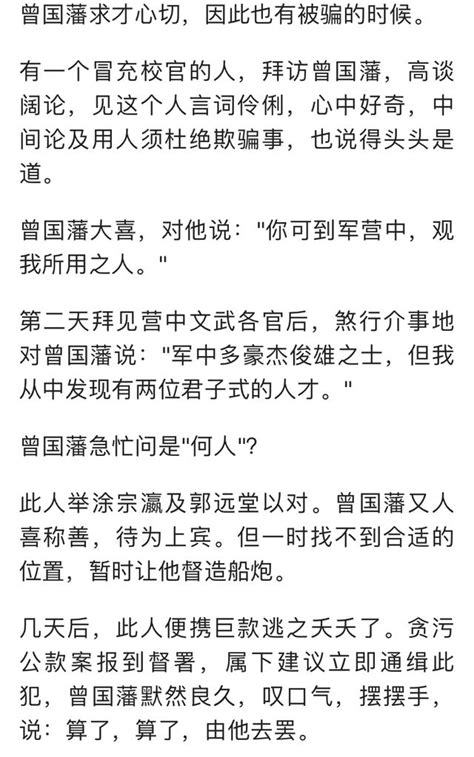 曾国藩求才心切，因此也有被骗的时候。

有一个冒充校官的人，拜访曾国藩，高谈阔论，见这个人言词伶俐，心中好奇，中间论及用人须杜绝欺骗事，也说得头头是道。

曾国藩大喜，对他说："你可到军营中，观我所用之人。"

第二天拜见营中文武各官后，煞行介事地对曾国藩说："军中多豪杰俊雄之士，但我从中发现有两位君子式的人才。"

曾国藩急忙问是"何人"?

此人举涂宗瀛及郭远堂以对。曾国藩又人喜称善，待为上宾。但一时找不到合适的位置，暂时让他督造船炮。

几天后，此人便携巨款逃之夭夭了。贪污公款案报到督署，属下建议立即通缉此犯，曾国藩默然良久，叹口气，摆摆手，说：算了，算了，由他去罢。